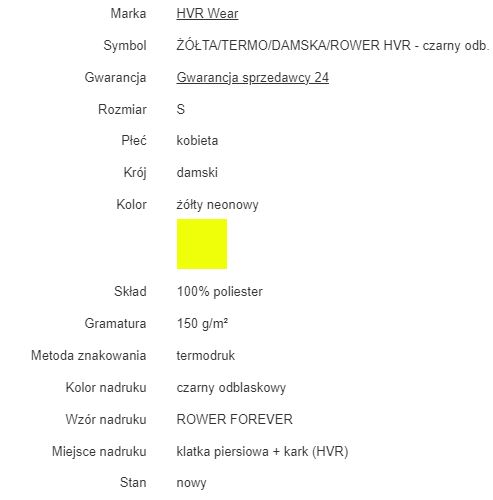 | | |
|---|---|
| Marka | HVR Wear |
| Symbol | ŻÓŁTA/TERMO/DAMSKA/ROWER HVR - czarny odb. |
| Gwarancja | Gwarancja sprzedawcy 24 |
| Rozmiar | S |
| Płeć | kobieta |
| Krój | damski |
| Kolor | żółty neonowy |
| Skład | 100% poliester |
| Gramatura | 150 g/m² |
| Metoda znakowania | termodruk |
| Kolor nadruku | czarny odblaskowy |
| Wzór nadruku | ROWER FOREVER |
| Miejsce nadruku | klatka piersiowa + kark (HVR) |
| Stan | nowy |